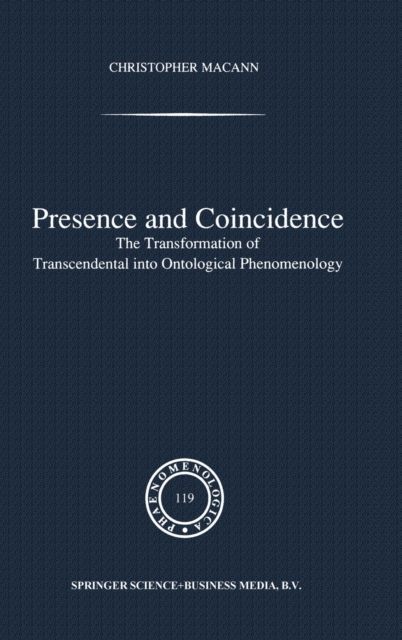 CHRISTOPHER MACANN

Presence and Coincidence
The Transformation of
Transcendental into Ontological Phenomenology

PHAENOMENOLOGICA
119

SPRINGER SCIENCE+BUSINESS MEDIA, B.V.